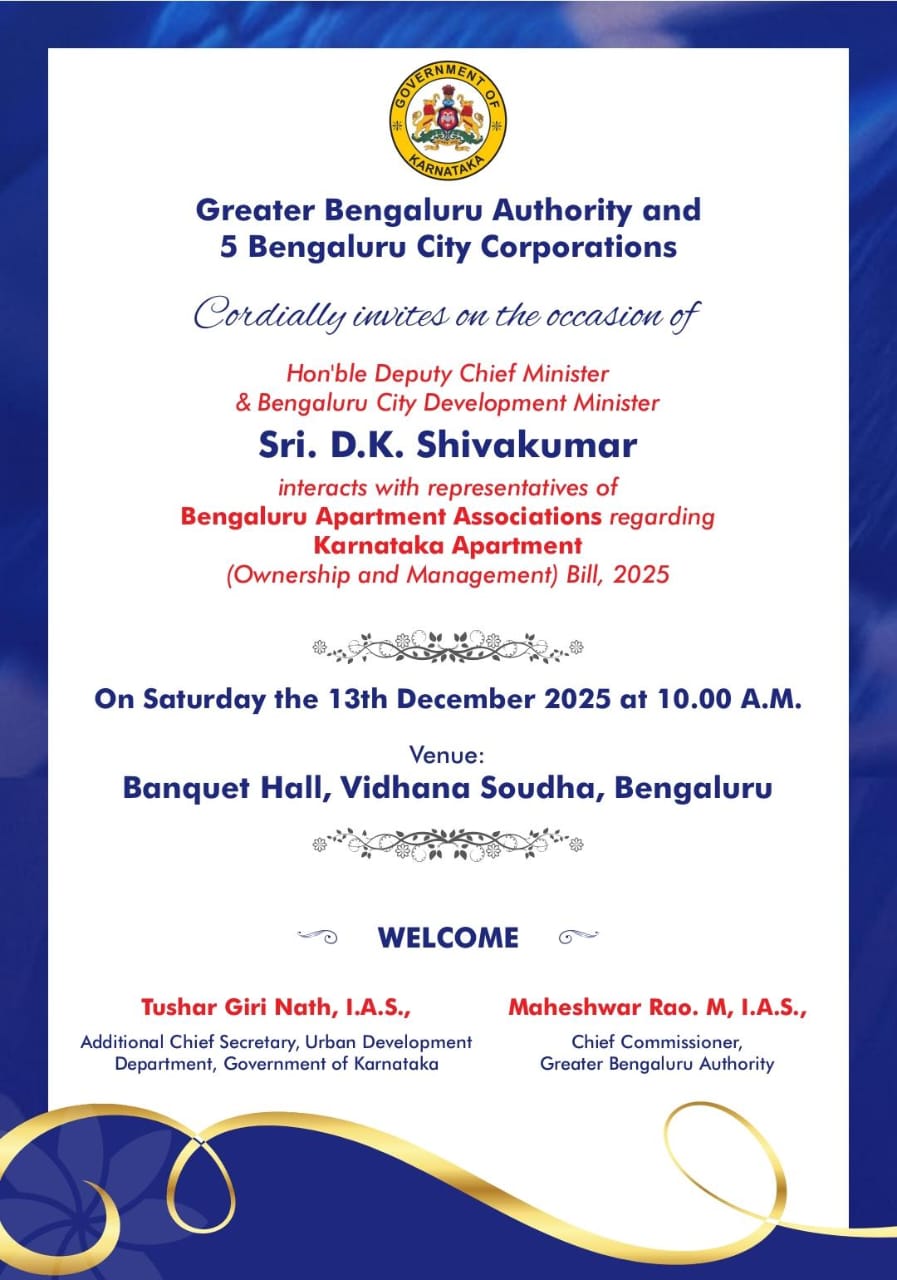 GOVERNMENT OF KARNATAKA

Greater Bengaluru Authority and 5 Bengaluru City Corporations

Cordially invites on the occasion of

Hon'ble Deputy Chief Minister & Bengaluru City Development Minister

Sri. D.K. Shivakumar

interacts with representatives of Bengaluru Apartment Associations regarding Karnataka Apartment (Ownership and Management) Bill, 2025

On Saturday the 13th December 2025 at 10.00 A.M.

Venue:
Banquet Hall, Vidhana Soudha, Bengaluru

WELCOME

Tushar Giri Nath, I.A.S.,
Additional Chief Secretary, Urban Development Department, Government of Karnataka

Maheshwar Rao. M, I.A.S.,
Chief Commissioner, Greater Bengaluru Authority